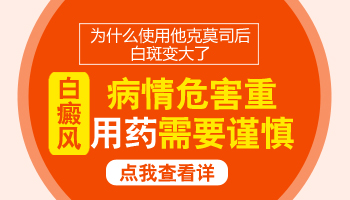 为什么使用他克莫司后
白斑变大了

白癜风

病情危害重
用药需要谨慎

点我查看详